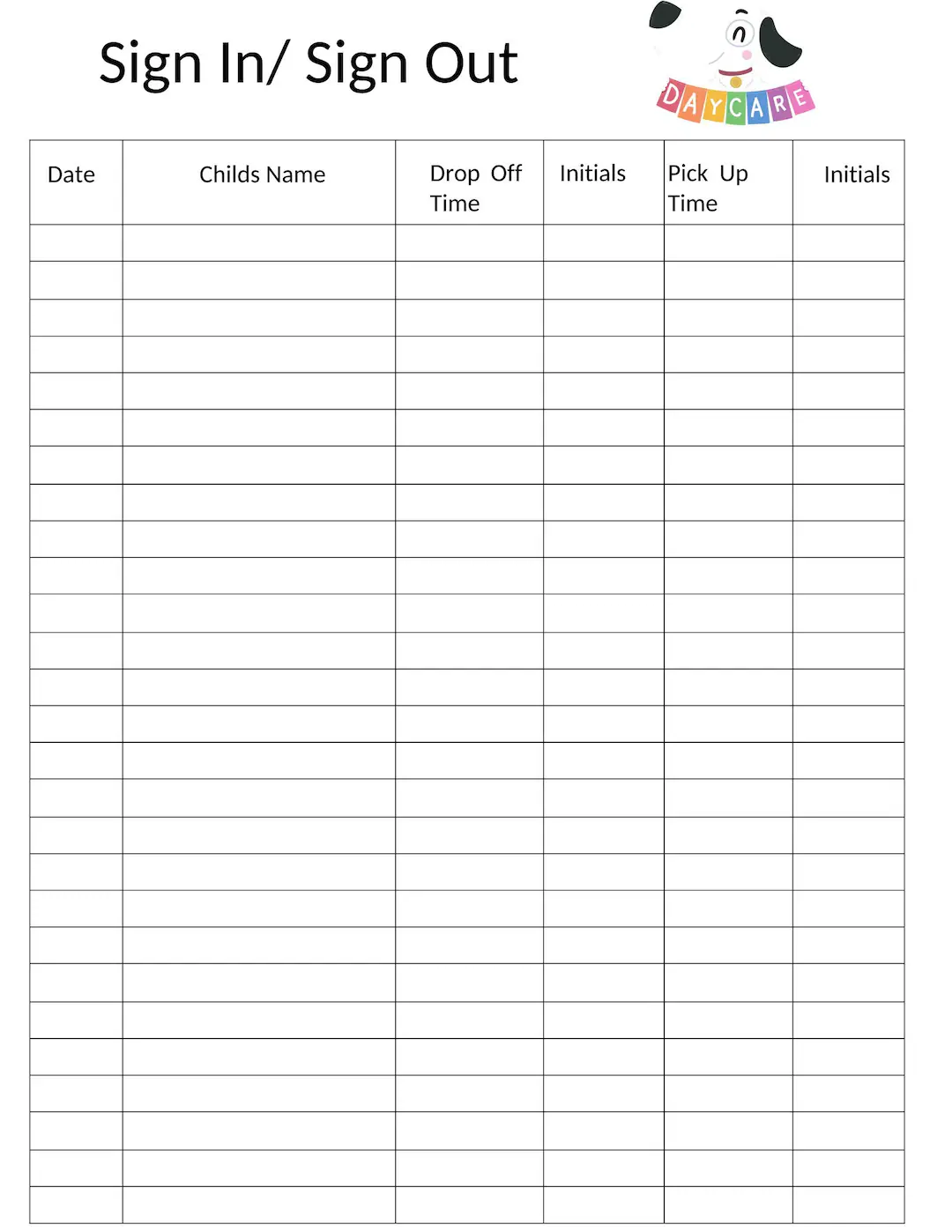 Sign In/ Sign Out

DAYCARE

| Date | Childs Name | Drop Off Time | Initials | Pick Up Time | Initials |
|---|---|---|---|---|---|
| | | | | | |
| | | | | | |
| | | | | | |
| | | | | | |
| | | | | | |
| | | | | | |
| | | | | | |
| | | | | | |
| | | | | | |
| | | | | | |
| | | | | | |
| | | | | | |
| | | | | | |
| | | | | | |
| | | | | | |
| | | | | | |
| | | | | | |
| | | | | | |
| | | | | | |
| | | | | | |
| | | | | | |
| | | | | | |
| | | | | | |
| | | | | | |
| | | | | | |
| | | | | | |
| | | | | | |